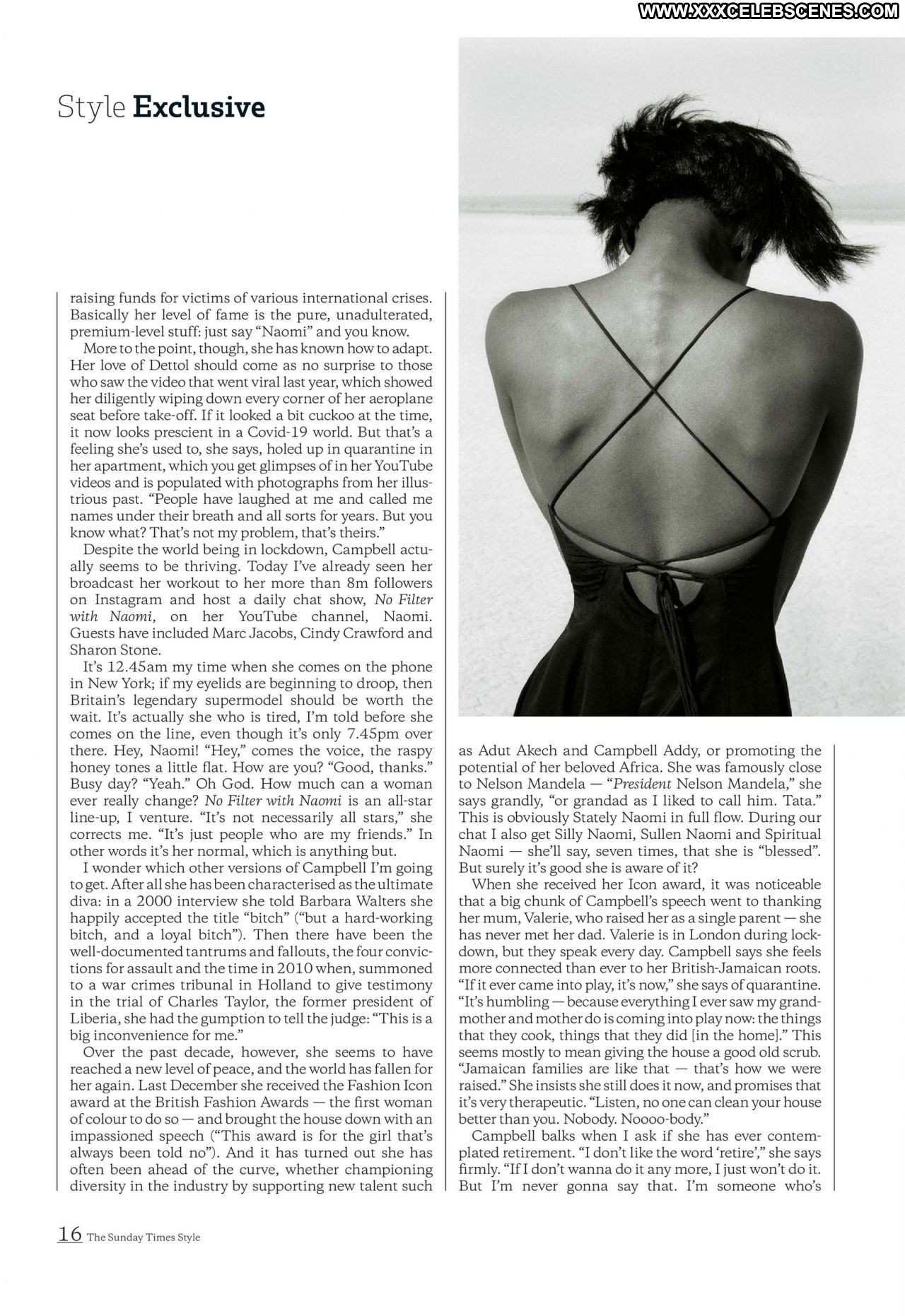 Style Exclusive

raising funds for victims of various international crises. Basically her level of fame is the pure, unadulterated, premium-level stuff: just say "Naomi" and you know.

More to the point, though, she has known how to adapt. Her love of Dettol should come as no surprise to those who saw the video that went viral last year, which showed her diligently wiping down every corner of her aeroplane seat before take-off. If it looked a bit cuckoo at the time, it now looks prescient in a Covid-19 world. But that's a feeling she's used to, she says, holed up in quarantine in her apartment, which you get glimpses of in her YouTube videos and is populated with photographs from her illustrious past. "People have laughed at me and called me names under their breath and all sorts for years. But you know what? That's not my problem, that's theirs."

Despite the world being in lockdown, Campbell actually seems to be thriving. Today I've already seen her broadcast her workout to her more than 8m followers on Instagram and host a daily chat show, No Filter with Naomi, on her YouTube channel, Naomi. Guests have included Marc Jacobs, Cindy Crawford and Sharon Stone.

It's 12.45am my time when she comes on the phone in New York; if my eyelids are beginning to droop, then Britain's legendary supermodel should be worth the wait. It's actually she who is tired, I'm told before she comes on the line, even though it's only 7.45pm over there. Hey, Naomi! "Hey," comes the voice, the raspy honey tones a little flat. How are you? "Good, thanks." Busy day? "Yeah." Oh God. How much can a woman ever really change? No Filter with Naomi is an all-star line-up, I venture. "It's not necessarily all stars," she corrects me. "It's just people who are my friends." In other words it's her normal, which is anything but.

I wonder which other versions of Campbell I'm going to get. After all she has been characterised as the ultimate diva: in a 2000 interview she told Barbara Walters she happily accepted the title "bitch" ("but a hard-working bitch, and a loyal bitch"). Then there have been the well-documented tantrums and fallouts, the four convictions for assault and the time in 2010 when, summoned to a war crimes tribunal in Holland to give testimony in the trial of Charles Taylor, the former president of Liberia, she had the gumption to tell the judge: "This is a big inconvenience for me."

Over the past decade, however, she seems to have reached a new level of peace, and the world has fallen for her again. Last December she received the Fashion Icon award at the British Fashion Awards — the first woman of colour to do so — and brought the house down with an impassioned speech ("This award is for the girl that's always been told no"). And it has turned out she has often been ahead of the curve, whether championing diversity in the industry by supporting new talent such as Adut Akech and Campbell Addy, or promoting the potential of her beloved Africa. She was famously close to Nelson Mandela — "President Nelson Mandela," she says grandly, "or grandad as I liked to call him. Tata." This is obviously Stately Naomi in full flow. During our chat I also get Silly Naomi, Sullen Naomi and Spiritual Naomi — she'll say, seven times, that she is "blessed". But surely it's good she is aware of it?

When she received her Icon award, it was noticeable that a big chunk of Campbell's speech went to thanking her mum, Valerie, who raised her as a single parent — she has never met her dad. Valerie is in London during lockdown, but they speak every day. Campbell says she feels more connected than ever to her British-Jamaican roots. "If it ever came into play, it's now," she says of quarantine. "It's humbling — because everything I ever saw my grandmother and mother do is coming into play now: the things that they cook, things that they did [in the home]." This seems mostly to mean giving the house a good old scrub. "Jamaican families are like that — that's how we were raised." She insists she still does it now, and promises that it's very therapeutic. "Listen, no one can clean your house better than you. Nobody. Noooo-body."

Campbell balks when I ask if she has ever contemplated retirement. "I don't like the word 'retire'," she says firmly. "If I don't wanna do it any more, I just won't do it. But I'm never gonna say that. I'm someone who's

16 The Sunday Times Style

WWW.XXXCELEBSCENES.COM